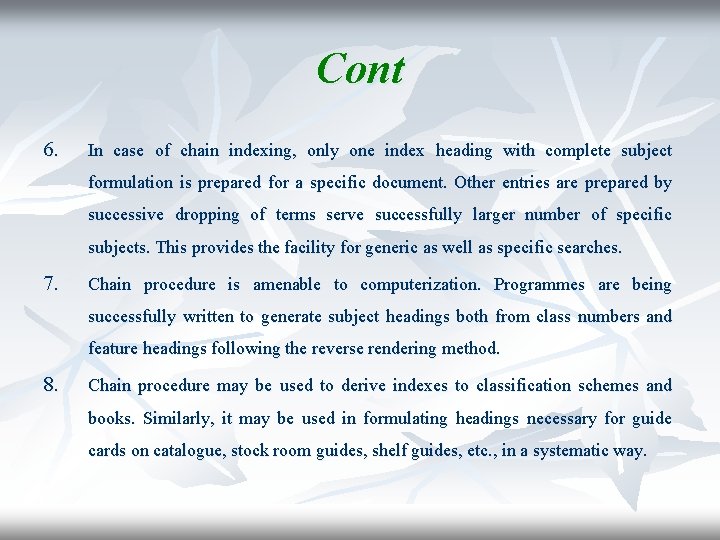 Cont

6. In case of chain indexing, only one index heading with complete subject formulation is prepared for a specific document. Other entries are prepared by successive dropping of terms serve successfully larger number of specific subjects. This provides the facility for generic as well as specific searches.

7. Chain procedure is amenable to computerization. Programmes are being successfully written to generate subject headings both from class numbers and feature headings following the reverse rendering method.

8. Chain procedure may be used to derive indexes to classification schemes and books. Similarly, it may be used in formulating headings necessary for guide cards on catalogue, stock room guides, shelf guides, etc., in a systematic way.